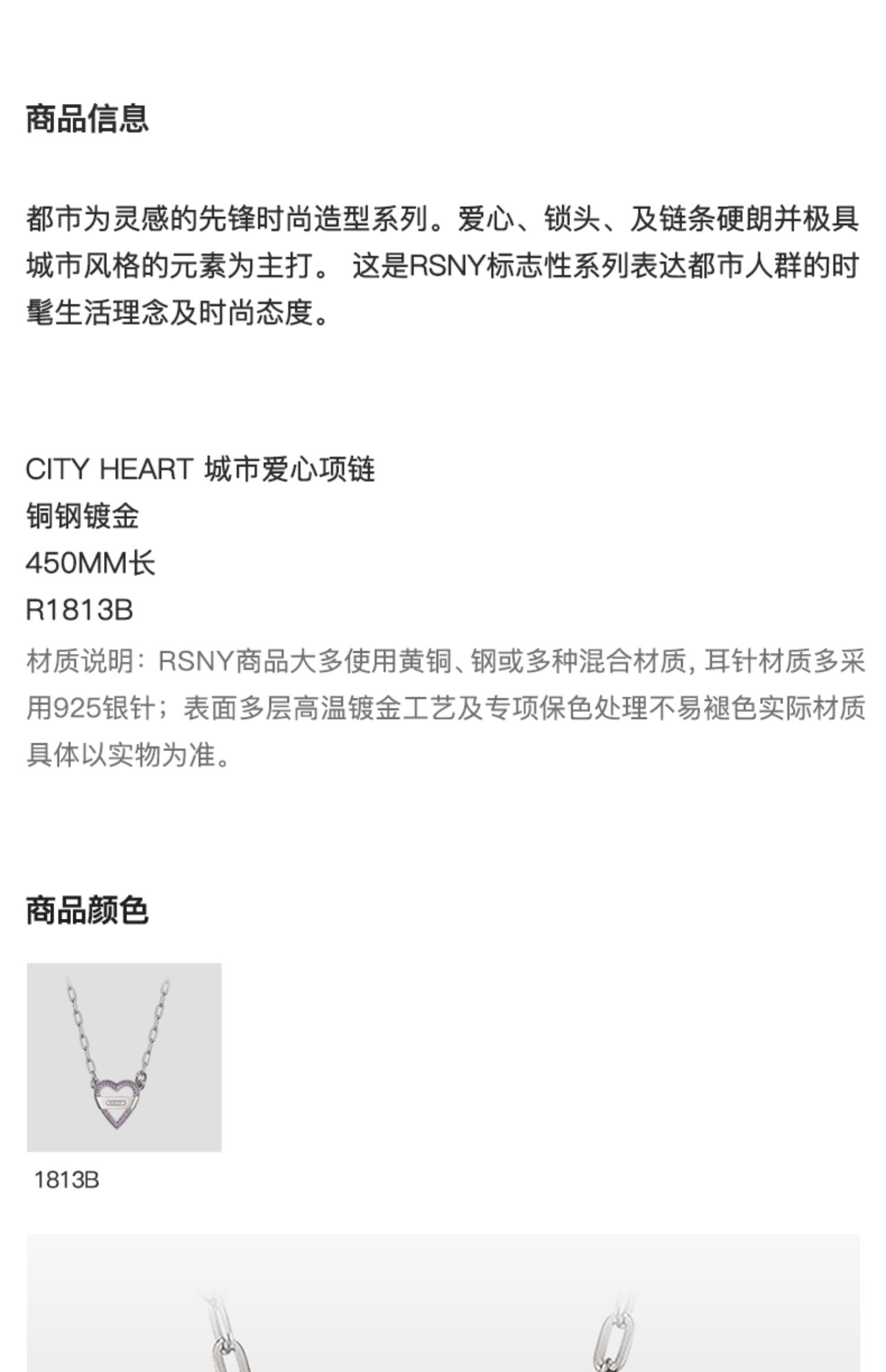 商品信息

都市为灵感的先锋时尚造型系列。爱心、锁头、及链条硬朗并极具城市风格的元素为主打。 这是RSNY标志性系列表达都市人群的时髦生活理念及时尚态度。

CITY HEART 城市爱心项链
铜钢镀金
450MM长
R1813B
材质说明：RSNY商品大多使用黄铜、钢或多种混合材质，耳针材质多采用925银针；表面多层高温镀金工艺及专项保色处理不易褪色实际材质具体以实物为准。

商品颜色

1813B